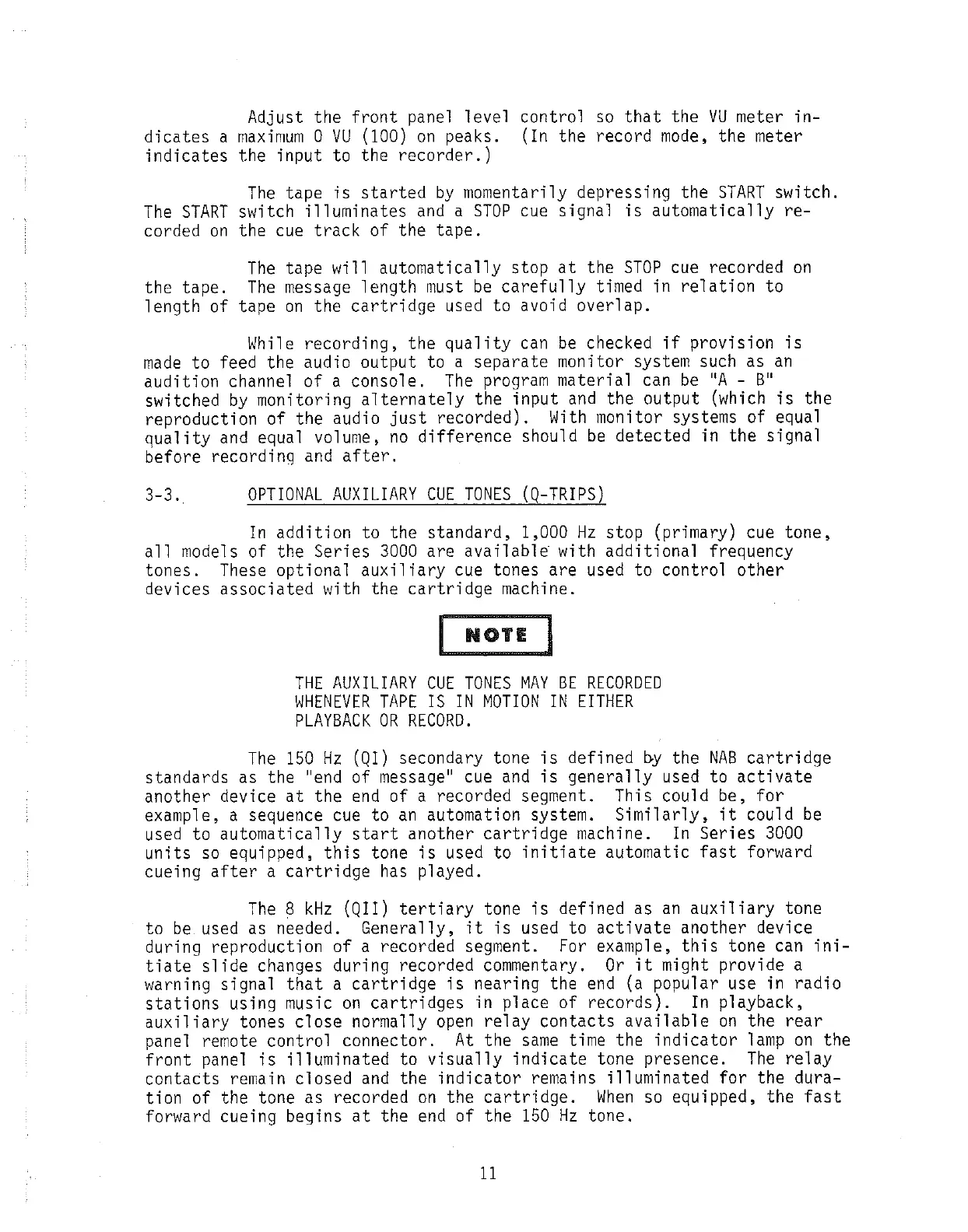 Adjust the front panel level control so that the VU meter indicates a maximum 0 VU (100) on peaks. (In the record mode, the meter indicates the input to the recorder.)

The tape is started by momentarily depressing the START switch. The START switch illuminates and a STOP cue signal is automatically recorded on the cue track of the tape.

The tape will automatically stop at the STOP cue recorded on the tape. The message length must be carefully timed in relation to length of tape on the cartridge used to avoid overlap.

While recording, the quality can be checked if provision is made to feed the audio output to a separate monitor system such as an audition channel of a console. The program material can be "A - B" switched by monitoring alternately the input and the output (which is the reproduction of the audio just recorded). With monitor systems of equal quality and equal volume, no difference should be detected in the signal before recording and after.

3-3. OPTIONAL AUXILIARY CUE TONES (Q-TRIPS)

In addition to the standard, 1,000 Hz stop (primary) cue tone, all models of the Series 3000 are available with additional frequency tones. These optional auxiliary cue tones are used to control other devices associated with the cartridge machine.

NOTE

THE AUXILIARY CUE TONES MAY BE RECORDED WHENEVER TAPE IS IN MOTION IN EITHER PLAYBACK OR RECORD.

The 150 Hz (QI) secondary tone is defined by the NAB cartridge standards as the "end of message" cue and is generally used to activate another device at the end of a recorded segment. This could be, for example, a sequence cue to an automation system. Similarly, it could be used to automatically start another cartridge machine. In Series 3000 units so equipped, this tone is used to initiate automatic fast forward cueing after a cartridge has played.

The 8 kHz (QII) tertiary tone is defined as an auxiliary tone to be used as needed. Generally, it is used to activate another device during reproduction of a recorded segment. For example, this tone can initiate slide changes during recorded commentary. Or it might provide a warning signal that a cartridge is nearing the end (a popular use in radio stations using music on cartridges in place of records). In playback, auxiliary tones close normally open relay contacts available on the rear panel remote control connector. At the same time the indicator lamp on the front panel is illuminated to visually indicate tone presence. The relay contacts remain closed and the indicator remains illuminated for the duration of the tone as recorded on the cartridge. When so equipped, the fast forward cueing begins at the end of the 150 Hz tone.

11